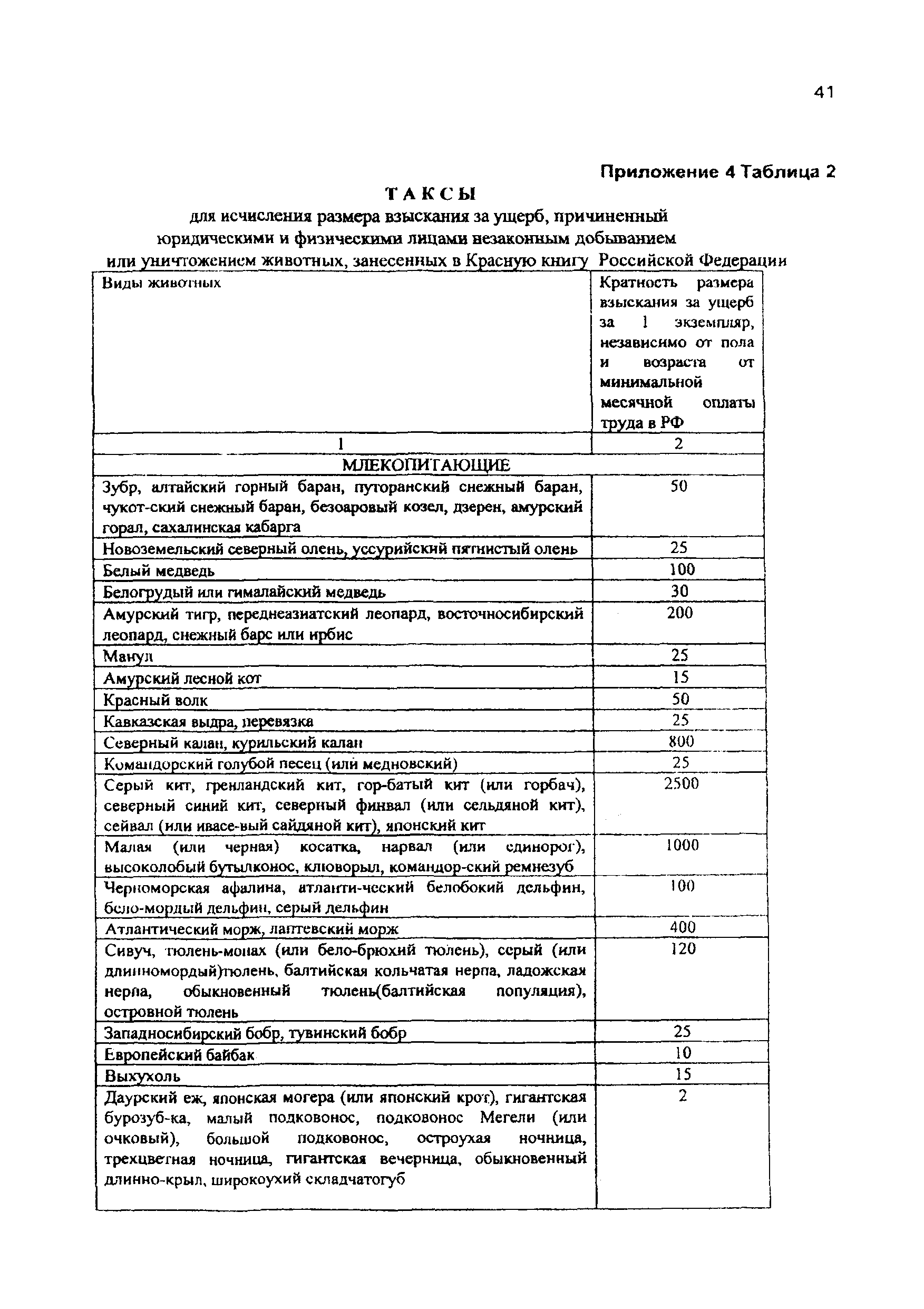 41

Приложение 4 Таблица 2

ТАКСЫ
для исчисления размера взыскания за ущерб, причиненный юридическими и физическими лицами незаконным добыванием или уничтожением животных, занесенных в Красную книгу Российской Федерации

| Виды животных | Кратность размера взыскания за ущерб за 1 экземпляр, независимо от пола и возраста от минимальной месячной оплаты труда в РФ |
|---|---|
| 1 | 2 |
| МЛЕКОПИТАЮЩИЕ | |
| Зубр, алтайский горный баран, путоранский снежный баран, чукот-ский снежный баран, безоаровый козел, дзерен, амурский горал, сахалинская кабарга | 50 |
| Новоземельский северный олень, уссурийский пятнистый олень | 25 |
| Белый медведь | 100 |
| Белогрудый или гималайский медведь | 30 |
| Амурский тигр, переднеазиатский леопард, восточносибирский леопард, снежный барс или ирбис | 200 |
| Манул | 25 |
| Амурский лесной кот | 15 |
| Красный волк | 50 |
| Кавказская выдра, перевязка | 25 |
| Северный калан, курильский калан | 800 |
| Командорский голубой песец (или медновский) | 25 |
| Серый кит, гренландский кит, гор-батый кит (или горбач), северный синий кит, северный финвал (или сельдяной кит), сейвал (или ивасе-вый сайдяной кит), японский кит | 2500 |
| Малая (или черная) косатка, нарвал (или единорог), высоколобый бутылконос, клюворыл, командор-ский ремнезуб | 1000 |
| Черноморская афалина, атланти-ческий белобокий дельфин, бело-мордый дельфин, серый дельфин | 100 |
| Атлантический морж, лаптевский морж | 400 |
| Сивуч, тюлень-монах (или бело-брюхий тюлень), серый (или длинномордый)тюлень, балтийская кольчатая нерпа, ладожская нерпа, обыкновенный тюлень(балтийская популяция), островной тюлень | 120 |
| Западносибирский бобр, тувинский бобр | 25 |
| Европейский байбак | 10 |
| Выхухоль | 15 |
| Даурский еж, японская могера (или японский крот), гигантская бурозуб-ка, малый подковонос, подковонос Мегели (или очковый), большой подковонос, остроухая ночница, трехцветная ночница, гигантская вечерница, обыкновенный длинно-крыл, широкоухий складчатогуб | 2 |